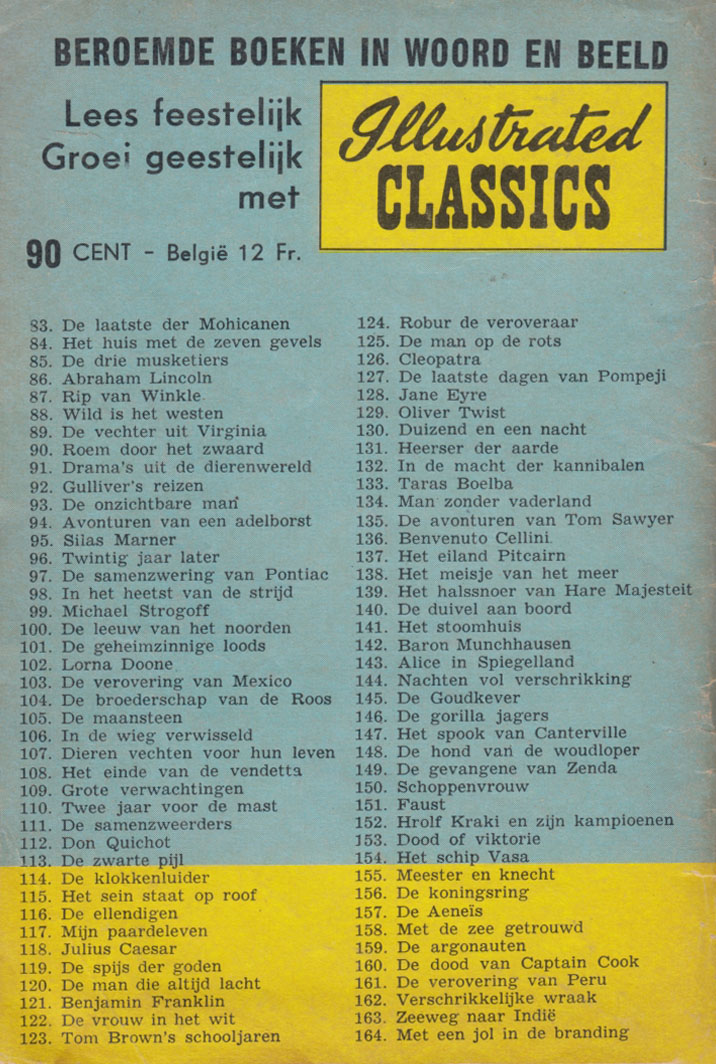 BEROEMDE BOEKEN IN WOORD EN BEELD

Lees feestelijk
Groei geestelijk
met

Illustrated CLASSICS

90 CENT - België 12 Fr.

83. De laatste der Mohicanen
84. Het huis met de zeven gevels
85. De drie musketiers
86. Abraham Lincoln
87. Rip van Winkle
88. Wild is het westen
89. De vechter uit Virginia
90. Roem door het zwaard
91. Drama's uit de dierenwereld
92. Gulliver's reizen
93. De onzichtbare man
94. Avonturen van een adelborst
95. Silas Marner
96. Twintig jaar later
97. De samenzwering van Pontiac
98. In het heetst van de strijd
99. Michael Strogoff
100. De leeuw van het noorden
101. De geheimzinnige loods
102. Lorna Doone
103. De verovering van Mexico
104. De broederschap van de Roos
105. De maansteen
106. In de wieg verwisseld
107. Dieren vechten voor hun leven
108. Het einde van de vendetta
109. Grote verwachtingen
110. Twee jaar voor de mast
111. De samenzweerders
112. Don Quichot
113. De zwarte pijl
114. De klokkenluider
115. Het sein staat op roof
116. De ellendigen
117. Mijn paardeleven
118. Julius Caesar
119. De spijs der goden
120. De man die altijd lacht
121. Benjamin Franklin
122. De vrouw in het wit
123. Tom Brown's schooljaren

124. Robur de veroveraar
125. De man op de rots
126. Cleopatra
127. De laatste dagen van Pompeji
128. Jane Eyre
129. Oliver Twist
130. Duizend en een nacht
131. Heerser der aarde
132. In de macht der kannibalen
133. Taras Boelba
134. Man zonder vaderland
135. De avonturen van Tom Sawyer
136. Benvenuto Cellini
137. Het eiland Pitcairn
138. Het meisje van het meer
139. Het halssnoer van Hare Majesteit
140. De duivel aan boord
141. Het stoomhuis
142. Baron Munchhausen
143. Alice in Spiegelland
144. Nachten vol verschrikking
145. De Goudkever
146. De gorilla jagers
147. Het spook van Canterville
148. De hond van de woudloper
149. De gevangene van Zenda
150. Schoppenvrouw
151. Faust
152. Hrolf Kraki en zijn kampioenen
153. Dood of viktorie
154. Het schip Vasa
155. Meester en knecht
156. De koningsring
157. De Aeneïs
158. Met de zee getrouwd
159. De argonauten
160. De dood van Captain Cook
161. De verovering van Peru
162. Verschrikkelijke wraak
163. Zeeweg naar Indië
164. Met een jol in de branding